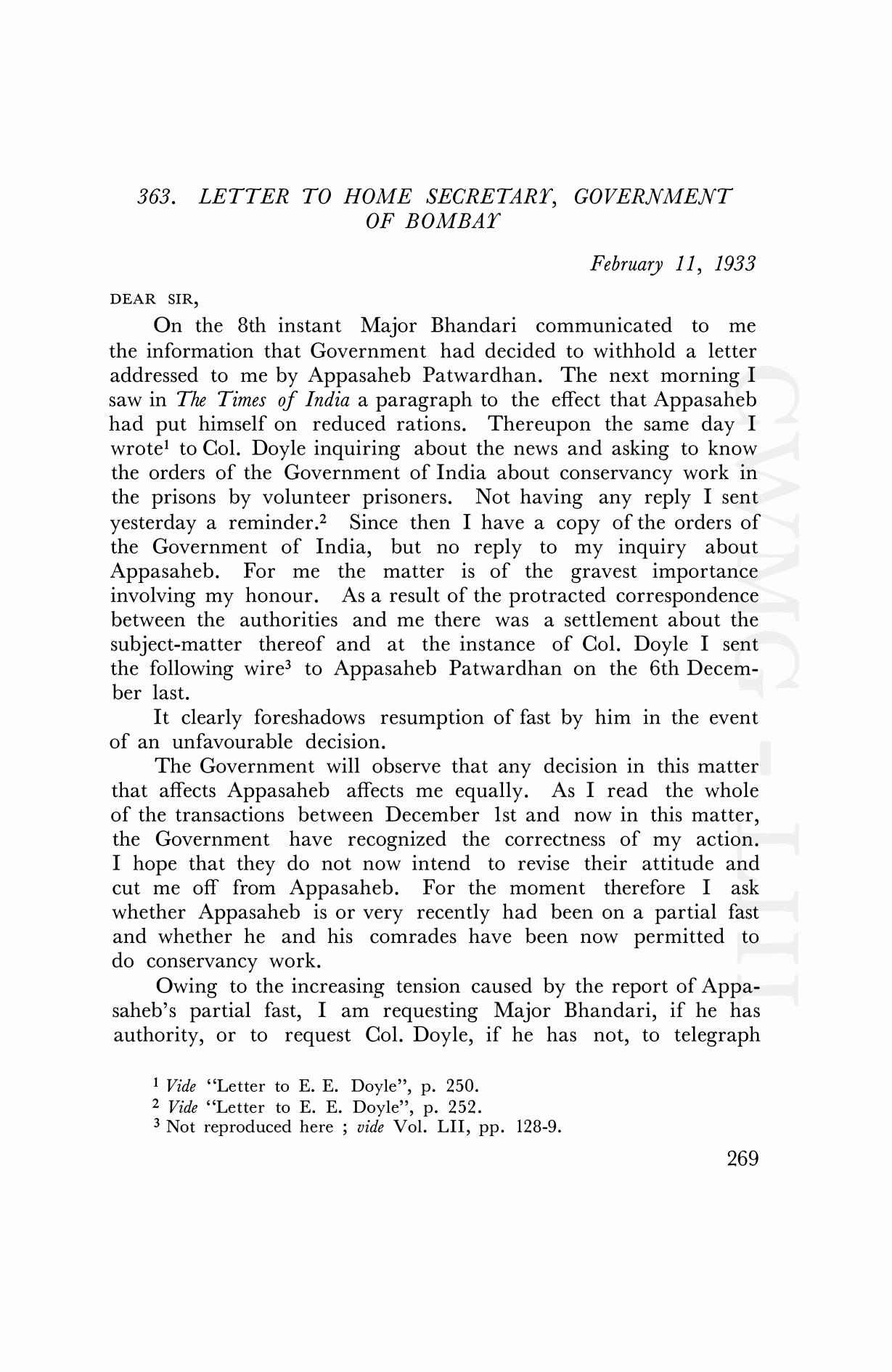 363. LETTER TO HOME SECRETARY, GOVERNMENT OF BOMBAY

February 11, 1933

DEAR SIR,

On the 8th instant Major Bhandari communicated to me the information that Government had decided to withhold a letter addressed to me by Appasaheb Patwardhan. The next morning I saw in The Times of India a paragraph to the effect that Appasaheb had put himself on reduced rations. Thereupon the same day I wrote$^1$ to Col. Doyle inquiring about the news and asking to know the orders of the Government of India about conservancy work in the prisons by volunteer prisoners. Not having any reply I sent yesterday a reminder.$^2$ Since then I have a copy of the orders of the Government of India, but no reply to my inquiry about Appasaheb. For me the matter is of the gravest importance involving my honour. As a result of the protracted correspondence between the authorities and me there was a settlement about the subject-matter thereof and at the instance of Col. Doyle I sent the following wire$^3$ to Appasaheb Patwardhan on the 6th December last.

It clearly foreshadows resumption of fast by him in the event of an unfavourable decision.

The Government will observe that any decision in this matter that affects Appasaheb affects me equally. As I read the whole of the transactions between December 1st and now in this matter, the Government have recognized the correctness of my action. I hope that they do not now intend to revise their attitude and cut me off from Appasaheb. For the moment therefore I ask whether Appasaheb is or very recently had been on a partial fast and whether he and his comrades have been now permitted to do conservancy work.

Owing to the increasing tension caused by the report of Appasaheb's partial fast, I am requesting Major Bhandari, if he has authority, or to request Col. Doyle, if he has not, to telegraph

$^1$ Vide "Letter to E. E. Doyle", p. 250.
$^2$ Vide "Letter to E. E. Doyle", p. 252.
$^3$ Not reproduced here ; vide Vol. LII, pp. 128-9.

269

CWMG - LIII